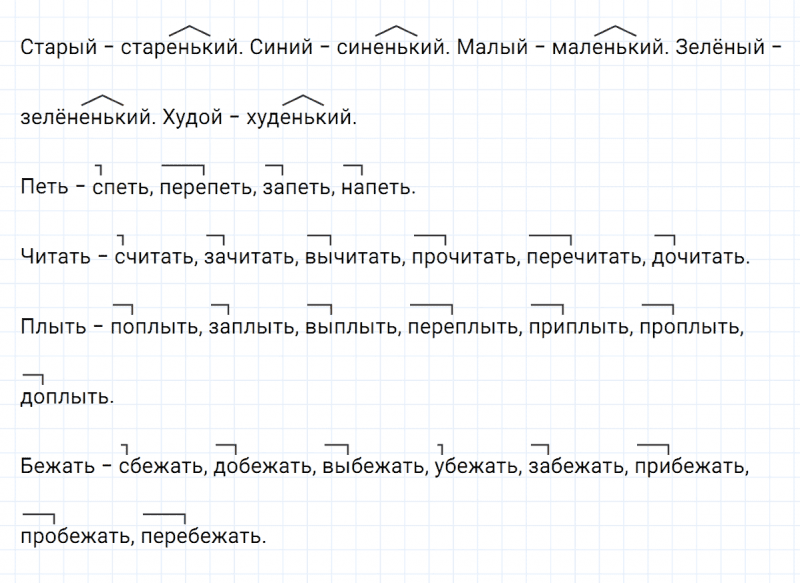 Старый – старенький. Синий – синенький. Малый – маленький. Зелёный – зелёненький. Худой – худенький.

Петь – спеть, перепеть, запеть, напеть.

Читать – считать, зачитать, вычитать, прочитать, перечитать, дочитать.

Плыть – поплыть, заплыть, выплыть, переплыть, приплыть, проплыть, доплыть.

Бежать – сбежать, добежать, выбежать, убежать, забежать, прибежать, пробежать, перебежать.